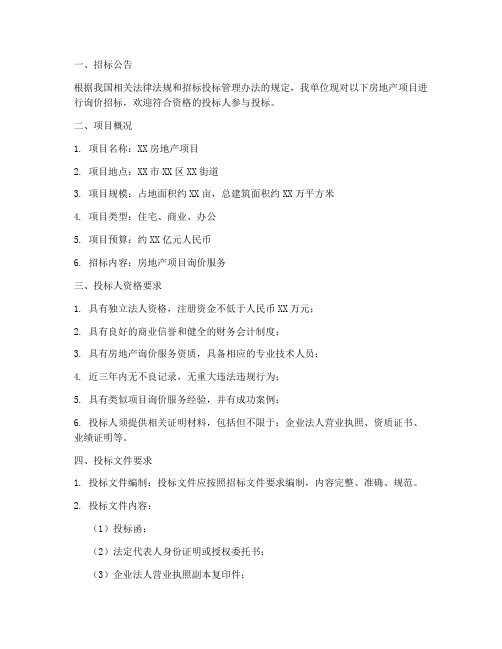 一、招标公告

根据我国相关法律法规和招标投标管理办法的规定，我单位现对以下房地产项目进行询价招标，欢迎符合资格的投标人参与投标。

二、项目概况

1. 项目名称：XX 房地产项目

2. 项目地点：XX 市 XX 区 XX 街道

3. 项目规模：占地面积约 XX 亩，总建筑面积约 XX 万平方米

4. 项目类型：住宅、商业、办公

5. 项目预算：约 XX 亿元人民币

6. 招标内容：房地产项目询价服务

三、投标人资格要求

1. 具有独立法人资格，注册资金不低于人民币 XX 万元；

2. 具有良好的商业信誉和健全的财务会计制度；

3. 具有房地产询价服务资质，具备相应的专业技术人员；

4. 近三年内无不良记录，无重大违法违规行为；

5. 具有类似项目询价服务经验，并有成功案例；

6. 投标人须提供相关证明材料，包括但不限于：企业法人营业执照、资质证书、业绩证明等。

四、投标文件要求

1. 投标文件编制：投标文件应按照招标文件要求编制，内容完整、准确、规范。

2. 投标文件内容：

（1）投标函；

（2）法定代表人身份证明或授权委托书；

（3）企业法人营业执照副本复印件；